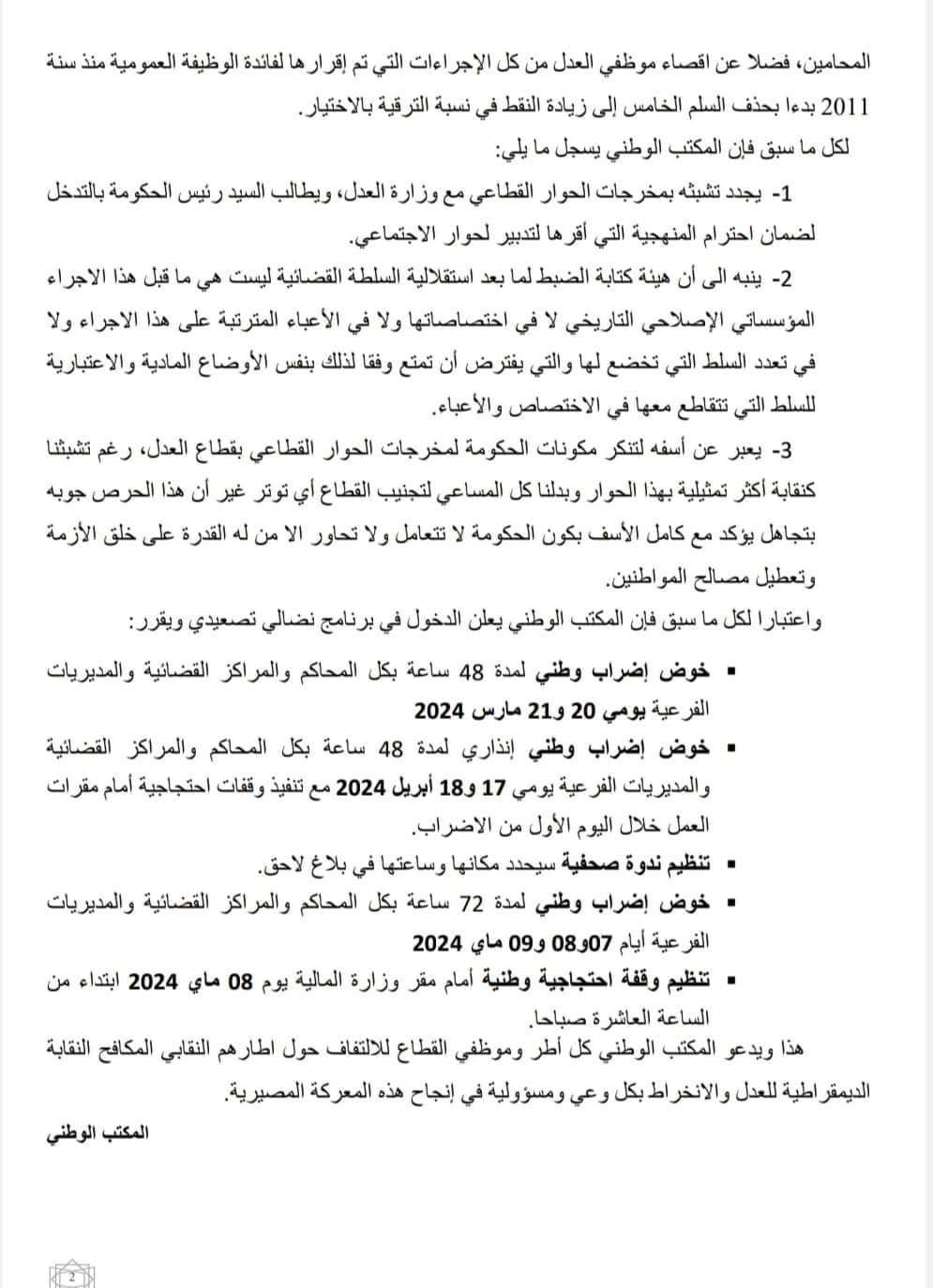 المحامين، فضلا عن اقصاء موظفي العدل من كل الإجراءات التي تم إقرارها لفائدة الوظيفة العمومية منذ سنة 2011 بدءا بحذف السلم الخامس إلى زيادة النقط في نسبة الترقية بالاختيار.
لكل ما سبق فإن المكتب الوطني يسجل ما يلي:

1- يجدد تشبثه بمخرجات الحوار القطاعي مع وزارة العدل، ويطالب السيد رئيس الحكومة بالتدخل لضمان احترام المنهجية التي أقرها لتدبير لحوار الاجتماعي.

2- ينبه الى أن هيئة كتابة الضبط لما بعد استقلالية السلطة القضائية ليست هي ما قبل هذا الاجراء المؤسساتي الإصلاحي التاريخي لا في اختصاصاتها ولا في الأعباء المترتبة على هذا الاجراء ولا في تعدد السلط التي تخضع لها والتي يفترض أن تمتع وفقا لذلك بنفس الأوضاع المادية والاعتبارية للسلط التي تتقاطع معها في الاختصاص والأعباء.

3- يعبر عن أسفه لتنكر مكونات الحكومة لمخرجات الحوار القطاعي بقطاع العدل، رغم تشبثنا كنقابة أكثر تمثيلية بهذا الحوار وبدلنا كل المساعي لتجنيب القطاع أي توتر غير أن هذا الحرص جوبه بتجاهل يؤكد مع كامل الأسف بكون الحكومة لا تتعامل ولا تحاور الا من له القدرة على خلق الأزمة وتعطيل مصالح المواطنين.

واعتبارا لكل ما سبق فإن المكتب الوطني يعلن الدخول في برنامج نضالي تصعيدي ويقرر:

▪ خوض إضراب وطني لمدة 48 ساعة بكل المحاكم والمراكز القضائية والمديريات الفرعية يومي 20 و21 مارس 2024
▪ خوض إضراب وطني إنذاري لمدة 48 ساعة بكل المحاكم والمراكز القضائية والمديريات الفرعية يومي 17 و18 أبريل 2024 مع تنفيذ وقفات احتجاجية أمام مقرات العمل خلال اليوم الأول من الاضراب.
▪ تنظيم ندوة صحفية سيحدد مكانها وساعتها في بلاغ لاحق.
▪ خوض إضراب وطني لمدة 72 ساعة بكل المحاكم والمراكز القضائية والمديريات الفرعية أيام 07و08 و09 ماي 2024
▪ تنظيم وقفة احتجاجية وطنية أمام مقر وزارة المالية يوم 08 ماي 2024 ابتداء من الساعة العاشرة صباحا.

هذا ويدعو المكتب الوطني كل أطر وموظفي القطاع للالتفاف حول اطارهم النقابي المكافح النقابة الديمقراطية للعدل والانخراط بكل وعي ومسؤولية في إنجاح هذه المعركة المصيرية.

المكتب الوطني

2